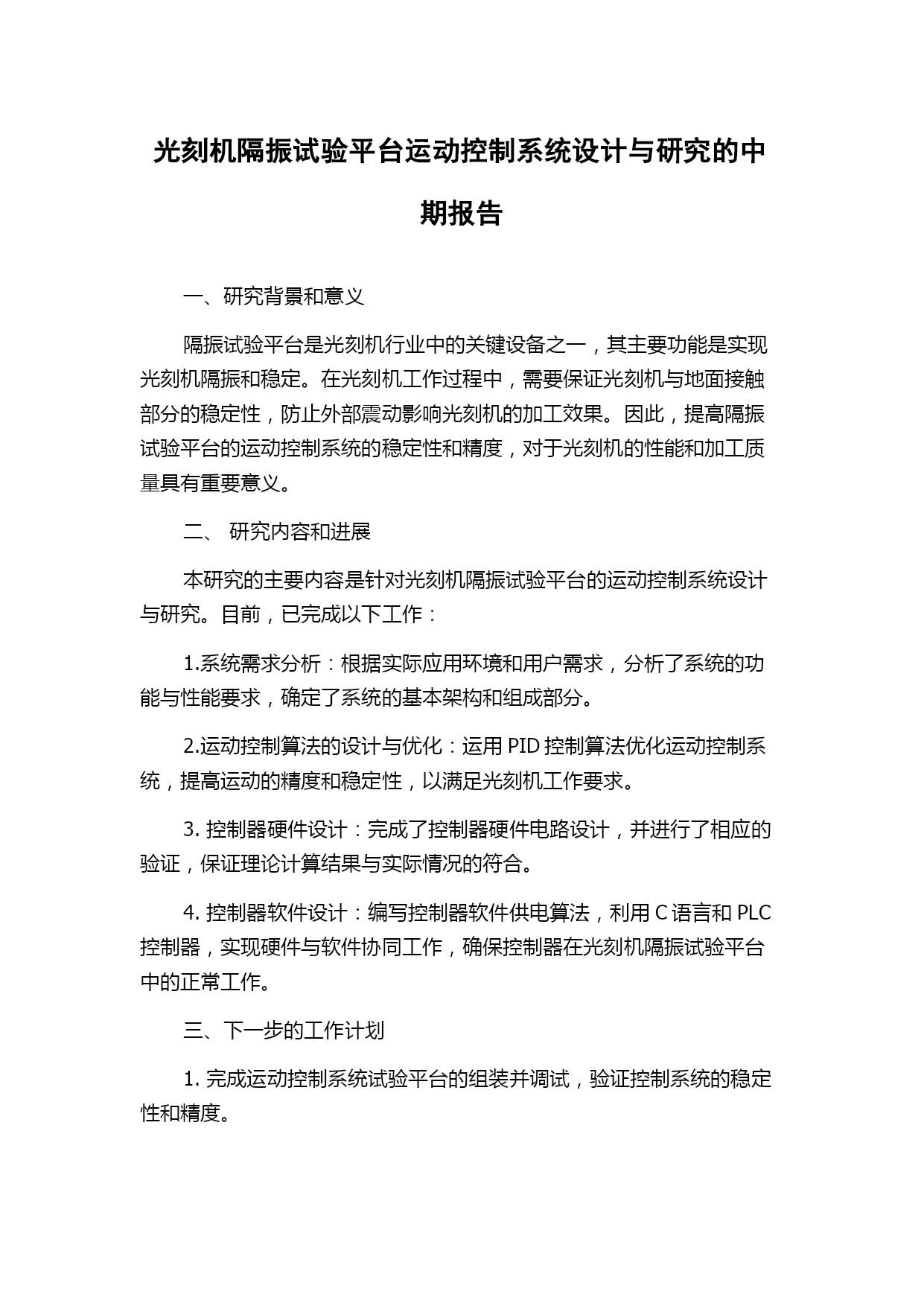 光刻机隔振试验平台运动控制系统设计与研究的中期报告

一、研究背景和意义

隔振试验平台是光刻机行业中的关键设备之一，其主要功能是实现光刻机隔振和稳定。在光刻机工作过程中，需要保证光刻机与地面接触部分的稳定性，防止外部震动影响光刻机的加工效果。因此，提高隔振试验平台的运动控制系统的稳定性和精度，对于光刻机的性能和加工质量具有重要意义。

二、 研究内容和进展

本研究的主要内容是针对光刻机隔振试验平台的运动控制系统设计与研究。目前，已完成以下工作：

1.系统需求分析：根据实际应用环境和用户需求，分析了系统的功能与性能要求，确定了系统的基本架构和组成部分。

2.运动控制算法的设计与优化：运用 PID 控制算法优化运动控制系统，提高运动的精度和稳定性，以满足光刻机工作要求。

3. 控制器硬件设计：完成了控制器硬件电路设计，并进行了相应的验证，保证理论计算结果与实际情况的符合。

4. 控制器软件设计：编写控制器软件供电算法，利用 C 语言和 PLC 控制器，实现硬件与软件协同工作，确保控制器在光刻机隔振试验平台中的正常工作。

三、下一步的工作计划

1. 完成运动控制系统试验平台的组装并调试，验证控制系统的稳定性和精度。